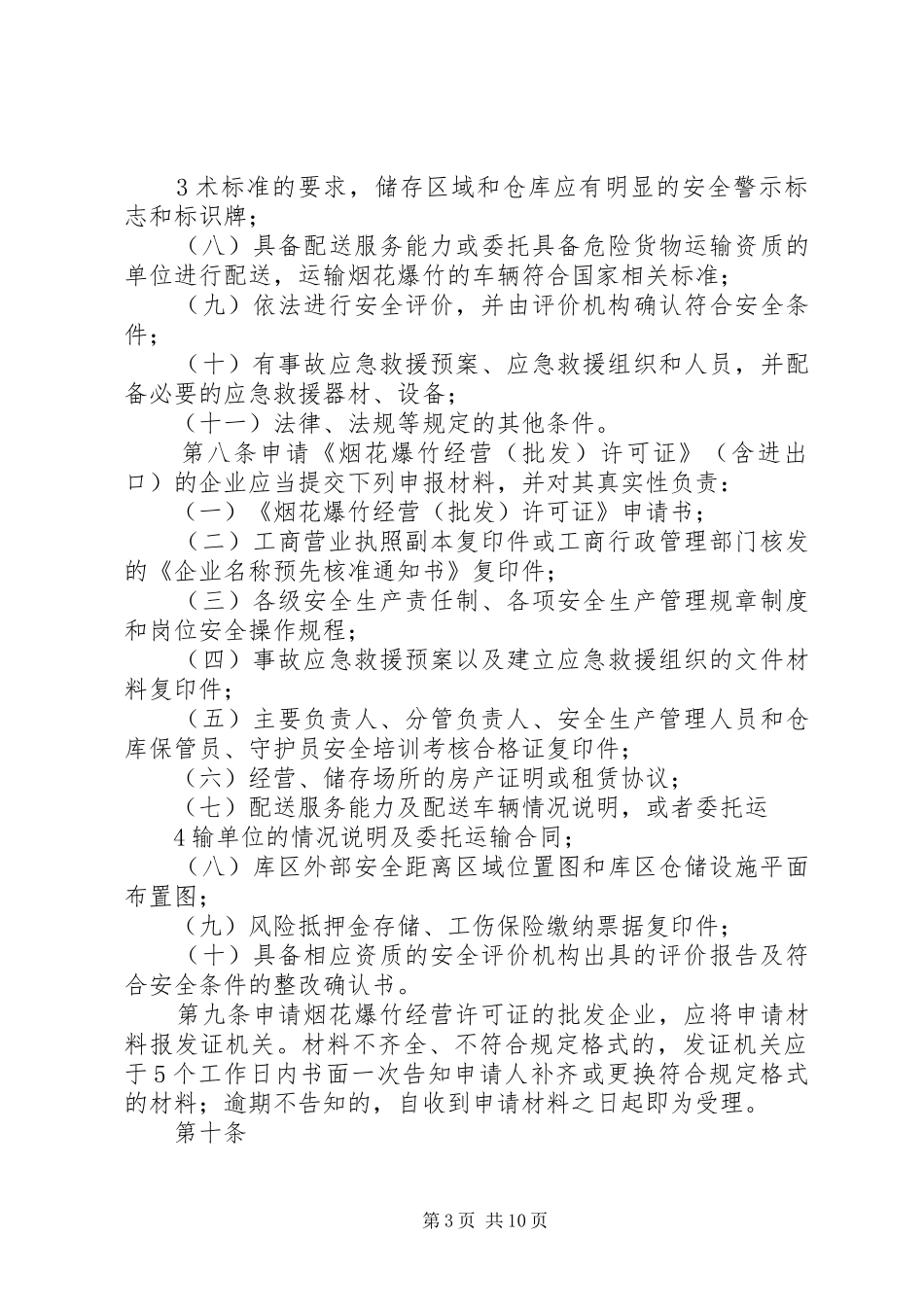 3 术标准的要求，储存区域和仓库应有明显的安全警示标志和标识牌；

（八）具备配送服务能力或委托具备危险货物运输资质的单位进行配送，运输烟花爆竹的车辆符合国家相关标准；

（九）依法进行安全评价，并由评价机构确认符合安全条件；

（十）有事故应急救援预案、应急救援组织和人员，并配备必要的应急救援器材、设备；

（十一）法律、法规等规定的其他条件。

第八条申请《烟花爆竹经营（批发）许可证》（含进出口）的企业应当提交下列申报材料，并对其真实性负责：

（一）《烟花爆竹经营（批发）许可证》申请书；

（二）工商营业执照副本复印件或工商行政管理部门核发的《企业名称预先核准通知书》复印件；

（三）各级安全生产责任制、各项安全生产管理规章制度和岗位安全操作规程；

（四）事故应急救援预案以及建立应急救援组织的文件材料复印件；

（五）主要负责人、分管负责人、安全生产管理人员和仓库保管员、守护员安全培训考核合格证复印件；

（六）经营、储存场所的房产证明或租赁协议；

（七）配送服务能力及配送车辆情况说明，或者委托运

4 输单位的情况说明及委托运输合同；

（八）库区外部安全距离区域位置图和库区仓储设施平面布置图；

（九）风险抵押金存储、工伤保险缴纳票据复印件；

（十）具备相应资质的安全评价机构出具的评价报告及符合安全条件的整改确认书。

第九条申请烟花爆竹经营许可证的批发企业，应将申请材料报发证机关。材料不齐全、不符合规定格式的，发证机关应于 5 个工作日内书面一次告知申请人补齐或更换符合规定格式的材料；逾期不告知的，自收到申请材料之日起即为受理。

第十条

第 3 页 共 10 页